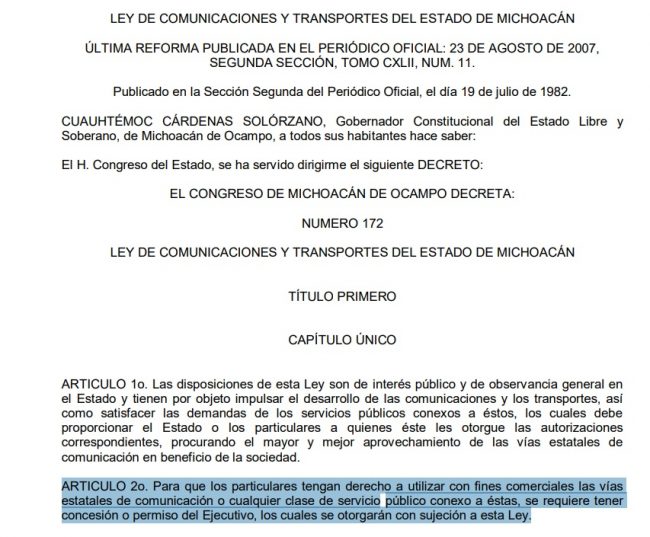 LEY DE COMUNICACIONES Y TRANSPORTES DEL ESTADO DE MICHOACÁN

ÚLTIMA REFORMA PUBLICADA EN EL PERIÓDICO OFICIAL: 23 DE AGOSTO DE 2007, SEGUNDA SECCIÓN, TOMO CXLII, NUM. 11.

Publicado en la Sección Segunda del Periódico Oficial, el día 19 de julio de 1982.

CUAUHTÉMOC CÁRDENAS SOLÓRZANO, Gobernador Constitucional del Estado Libre y Soberano, de Michoacán de Ocampo, a todos sus habitantes hace saber:

El H. Congreso del Estado, se ha servido dirigirme el siguiente DECRETO:

EL CONGRESO DE MICHOACÁN DE OCAMPO DECRETA:

NUMERO 172

LEY DE COMUNICACIONES Y TRANSPORTES DEL ESTADO DE MICHOACÁN

TÍTULO PRIMERO

CAPÍTULO ÚNICO

ARTICULO 1o. Las disposiciones de esta Ley son de interés público y de observancia general en el Estado y tienen por objeto impulsar el desarrollo de las comunicaciones y los transportes, así como satisfacer las demandas de los servicios públicos conexos a éstos, los cuales debe proporcionar el Estado o los particulares a quienes éste les otorgue las autorizaciones correspondientes, procurando el mayor y mejor aprovechamiento de las vías estatales de comunicación en beneficio de la sociedad.

ARTICULO 2o. Para que los particulares tengan derecho a utilizar con fines comerciales las vías estatales de comunicación o cualquier clase de servicio público conexo a éstas, se requiere tener concesión o permiso del Ejecutivo, los cuales se otorgarán con sujeción a esta Ley.